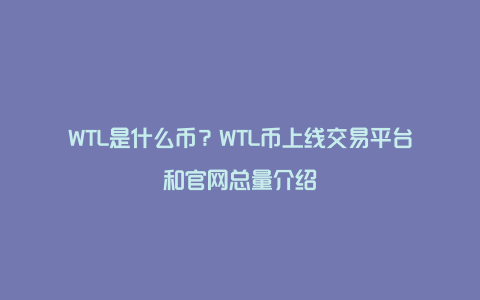 WTL是什么币？WTL币上线交易平台和官网总量介绍